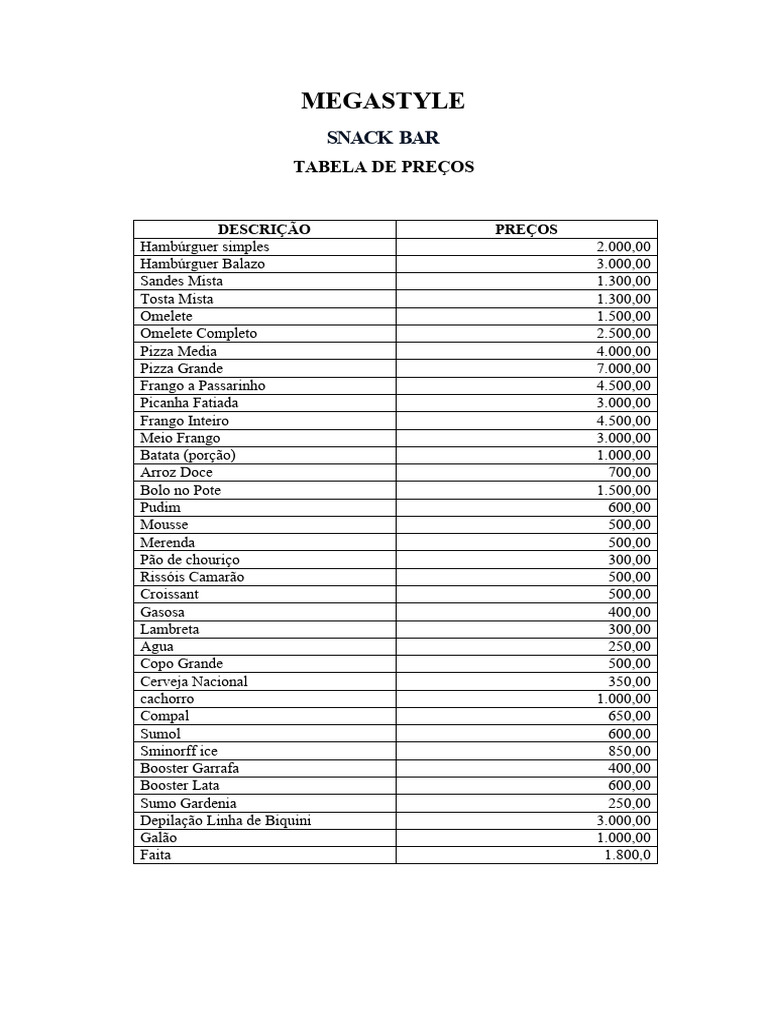 MEGASTYLE

SNACK BAR

TABELA DE PREÇOS

| DESCRIÇÃO | PREÇOS |
|---|---|
| Hambúrguer simples | 2.000,00 |
| Hambúrguer Balazo | 3.000,00 |
| Sandes Mista | 1.300,00 |
| Tosta Mista | 1.300,00 |
| Omelete | 1.500,00 |
| Omelete Completo | 2.500,00 |
| Pizza Media | 4.000,00 |
| Pizza Grande | 7.000,00 |
| Frango a Passarinho | 4.500,00 |
| Picanha Fatiada | 3.000,00 |
| Frango Inteiro | 4.500,00 |
| Meio Frango | 3.000,00 |
| Batata (porção) | 1.000,00 |
| Arroz Doce | 700,00 |
| Bolo no Pote | 1.500,00 |
| Pudim | 600,00 |
| Mousse | 500,00 |
| Merenda | 500,00 |
| Pão de chouriço | 300,00 |
| Rissóis Camarão | 500,00 |
| Croissant | 500,00 |
| Gasosa | 400,00 |
| Lambreta | 300,00 |
| Agua | 250,00 |
| Copo Grande | 500,00 |
| Cerveja Nacional | 350,00 |
| cachorro | 1.000,00 |
| Compal | 650,00 |
| Sumol | 600,00 |
| Sminorff ice | 850,00 |
| Booster Garrafa | 400,00 |
| Booster Lata | 600,00 |
| Sumo Gardenia | 250,00 |
| Depilação Linha de Biquini | 3.000,00 |
| Galão | 1.000,00 |
| Faita | 1.800,0 |